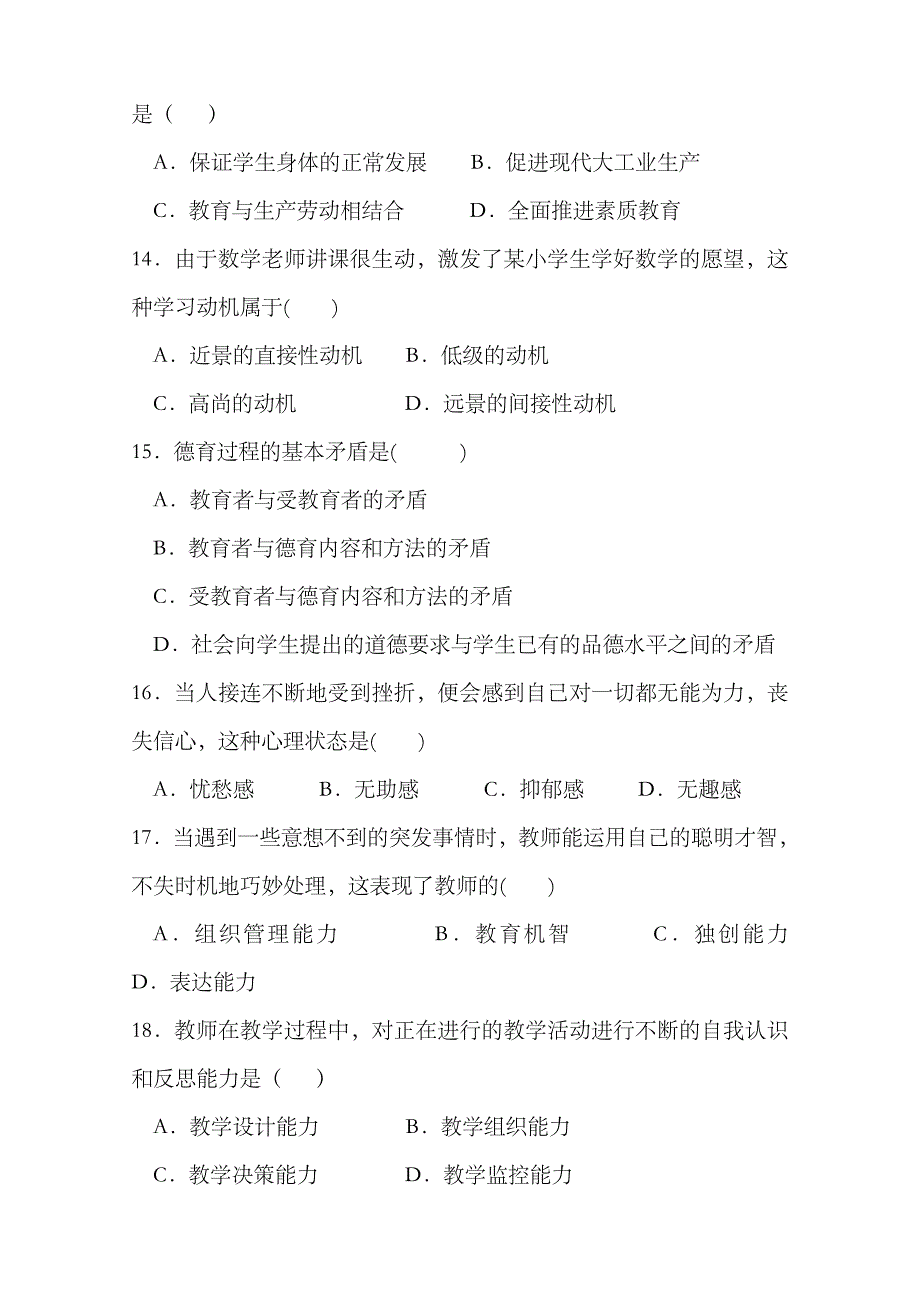 是（　　）

A．保证学生身体的正常发展　　B．促进现代大工业生产

C．教育与生产劳动相结合　　D．全面推进素质教育

14．由于数学老师讲课很生动，激发了某小学生学好数学的愿望，这种学习动机属于(　　)

A．近景的直接性动机　　B．低级的动机

C．高尚的动机　　D．远景的间接性动机

15．德育过程的基本矛盾是(　　　)

A．教育者与受教育者的矛盾

B．教育者与德育内容和方法的矛盾

C．受教育者与德育内容和方法的矛盾

D．社会向学生提出的道德要求与学生已有的品德水平之间的矛盾

16．当人接连不断地受到挫折，便会感到自己对一切都无能为力，丧失信心，这种心理状态是(　　)

A．忧愁感　　B．无助感　　C．抑郁感　　D．无趣感

17．当遇到一些意想不到的突发事情时，教师能运用自己的聪明才智，不失时机地巧妙处理，这表现了教师的(　　)

A．组织管理能力　　B．教育机智　　C．独创能力　　D．表达能力

18．教师在教学过程中，对正在进行的教学活动进行不断的自我认识和反思能力是（　　）

A．教学设计能力　　B．教学组织能力

C．教学决策能力　　D．教学监控能力